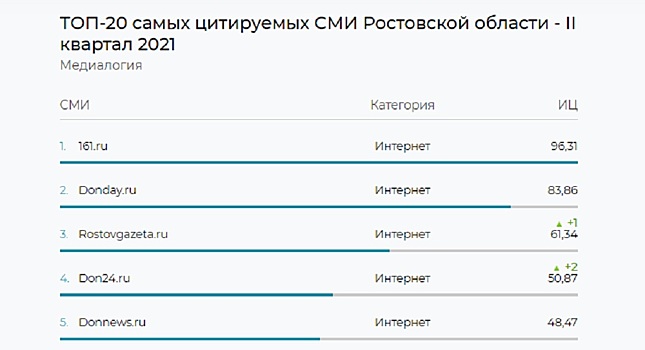 ТОП-20 самых цитируемых СМИ Ростовской области - II квартал 2021

Медиалогия

| СМИ | Категория | ИЦ |
|---|---|---|
| 1. 161.ru | Интернет | 96,31 |
| 2. Donday.ru | Интернет | 83,86 |
| 3. Rostovgazeta.ru | Интернет | ▲ +1 61,34 |
| 4. Don24.ru | Интернет | ▲ +2 50,87 |
| 5. Donnews.ru | Интернет | 48,47 |